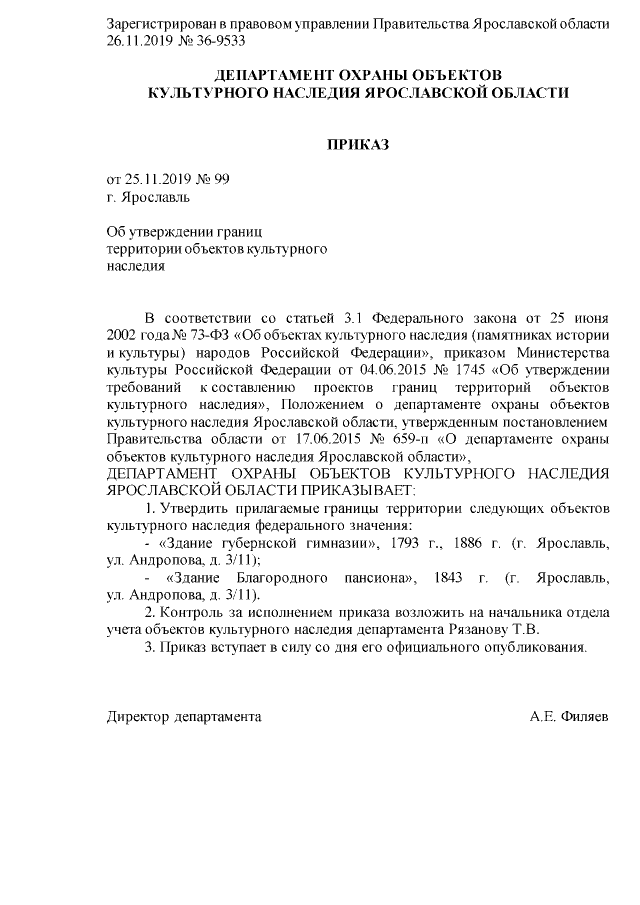 Зарегистрирован в правовом управлении Правительства Ярославской области 26.11.2019 № 36-9533

ДЕПАРТАМЕНТ ОХРАНЫ ОБЪЕКТОВ
КУЛЬТУРНОГО НАСЛЕДИЯ ЯРОСЛАВСКОЙ ОБЛАСТИ

ПРИКАЗ

от 25.11.2019 № 99
г. Ярославль

Об утверждении границ территории объектов культурного наследия

В соответствии со статьей 3.1 Федерального закона от 25 июня 2002 года № 73-ФЗ «Об объектах культурного наследия (памятниках истории и культуры) народов Российской Федерации», приказом Министерства культуры Российской Федерации от 04.06.2015 № 1745 «Об утверждении требований к составлению проектов границ территорий объектов культурного наследия», Положением о департаменте охраны объектов культурного наследия Ярославской области, утвержденным постановлением Правительства области от 17.06.2015 № 659-п «О департаменте охраны объектов культурного наследия Ярославской области»,
ДЕПАРТАМЕНТ ОХРАНЫ ОБЪЕКТОВ КУЛЬТУРНОГО НАСЛЕДИЯ ЯРОСЛАВСКОЙ ОБЛАСТИ ПРИКАЗЫВАЕТ:

1. Утвердить прилагаемые границы территории следующих объектов культурного наследия федерального значения:

- «Здание губернской гимназии», 1793 г., 1886 г. (г. Ярославль, ул. Андропова, д. 3/11);

- «Здание Благородного пансиона», 1843 г. (г. Ярославль, ул. Андропова, д. 3/11).

2. Контроль за исполнением приказа возложить на начальника отдела учета объектов культурного наследия департамента Рязанову Т.В.

3. Приказ вступает в силу со дня его официального опубликования.

Директор департамента А.Е. Филяев